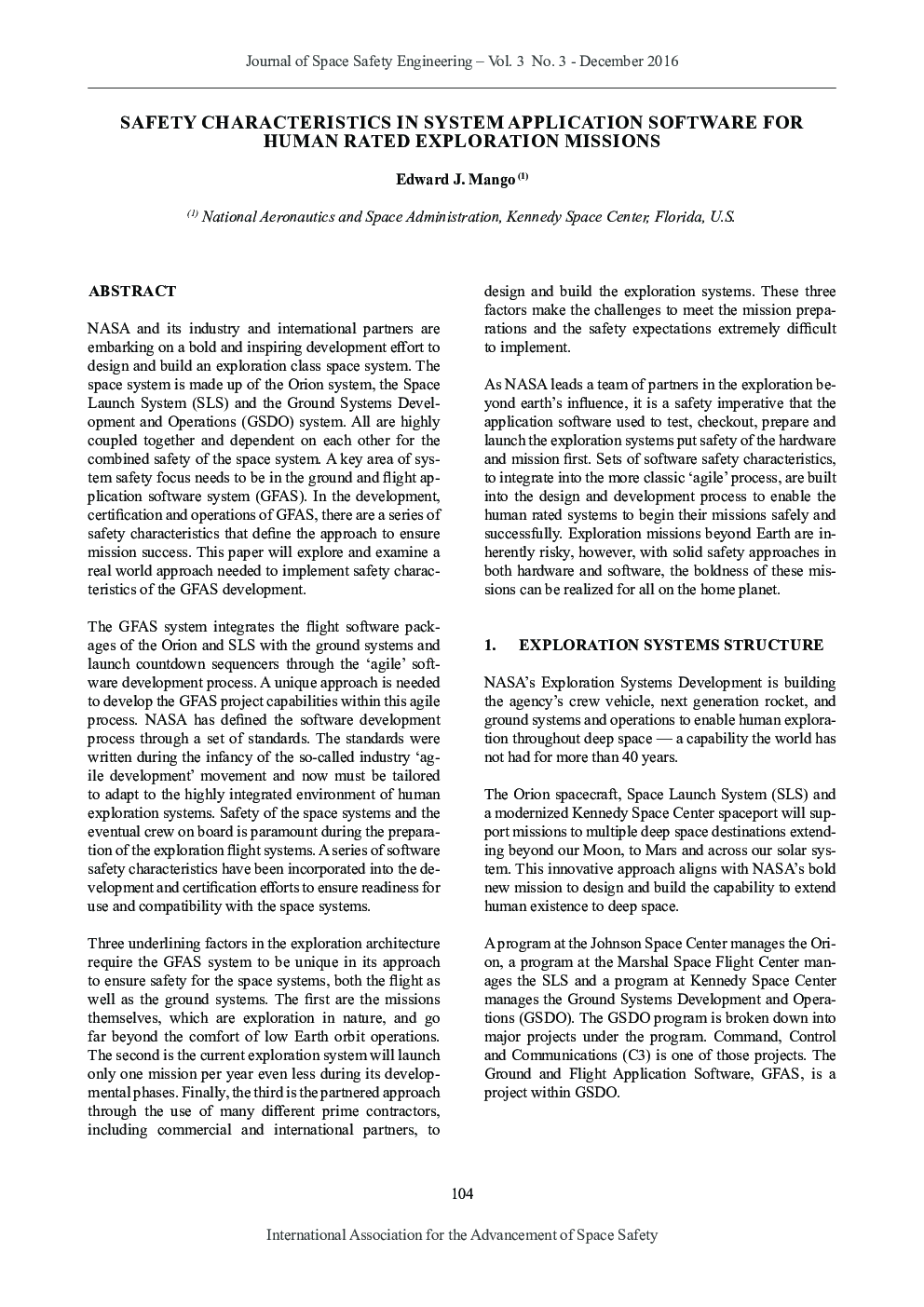 Journal of Space Safety Engineering – Vol. 3 No. 3 - December 2016

SAFETY CHARACTERISTICS IN SYSTEM APPLICATION SOFTWARE FOR HUMAN RATED EXPLORATION MISSIONS

Edward J. Mango $^{(1)}$

$^{(1)}$ National Aeronautics and Space Administration, Kennedy Space Center, Florida, U.S.

ABSTRACT

NASA and its industry and international partners are embarking on a bold and inspiring development effort to design and build an exploration class space system. The space system is made up of the Orion system, the Space Launch System (SLS) and the Ground Systems Development and Operations (GSDO) system. All are highly coupled together and dependent on each other for the combined safety of the space system. A key area of system safety focus needs to be in the ground and flight application software system (GFAS). In the development, certification and operations of GFAS, there are a series of safety characteristics that define the approach to ensure mission success. This paper will explore and examine a real world approach needed to implement safety characteristics of the GFAS development.

The GFAS system integrates the flight software packages of the Orion and SLS with the ground systems and launch countdown sequencers through the 'agile' software development process. A unique approach is needed to develop the GFAS project capabilities within this agile process. NASA has defined the software development process through a set of standards. The standards were written during the infancy of the so-called industry 'agile development' movement and now must be tailored to adapt to the highly integrated environment of human exploration systems. Safety of the space systems and the eventual crew on board is paramount during the preparation of the exploration flight systems. A series of software safety characteristics have been incorporated into the development and certification efforts to ensure readiness for use and compatibility with the space systems.

Three underlining factors in the exploration architecture require the GFAS system to be unique in its approach to ensure safety for the space systems, both the flight as well as the ground systems. The first are the missions themselves, which are exploration in nature, and go far beyond the comfort of low Earth orbit operations. The second is the current exploration system will launch only one mission per year even less during its developmental phases. Finally, the third is the partnered approach through the use of many different prime contractors, including commercial and international partners, to design and build the exploration systems. These three factors make the challenges to meet the mission preparations and the safety expectations extremely difficult to implement.

As NASA leads a team of partners in the exploration beyond earth's influence, it is a safety imperative that the application software used to test, checkout, prepare and launch the exploration systems put safety of the hardware and mission first. Sets of software safety characteristics, to integrate into the more classic 'agile' process, are built into the design and development process to enable the human rated systems to begin their missions safely and successfully. Exploration missions beyond Earth are inherently risky, however, with solid safety approaches in both hardware and software, the boldness of these missions can be realized for all on the home planet.

1. EXPLORATION SYSTEMS STRUCTURE

NASA's Exploration Systems Development is building the agency's crew vehicle, next generation rocket, and ground systems and operations to enable human exploration throughout deep space — a capability the world has not had for more than 40 years.

The Orion spacecraft, Space Launch System (SLS) and a modernized Kennedy Space Center spaceport will support missions to multiple deep space destinations extending beyond our Moon, to Mars and across our solar system. This innovative approach aligns with NASA's bold new mission to design and build the capability to extend human existence to deep space.

A program at the Johnson Space Center manages the Orion, a program at the Marshal Space Flight Center manages the SLS and a program at Kennedy Space Center manages the Ground Systems Development and Operations (GSDO). The GSDO program is broken down into major projects under the program. Command, Control and Communications (C3) is one of those projects. The Ground and Flight Application Software, GFAS, is a project within GSDO.

104

International Association for the Advancement of Space Safety